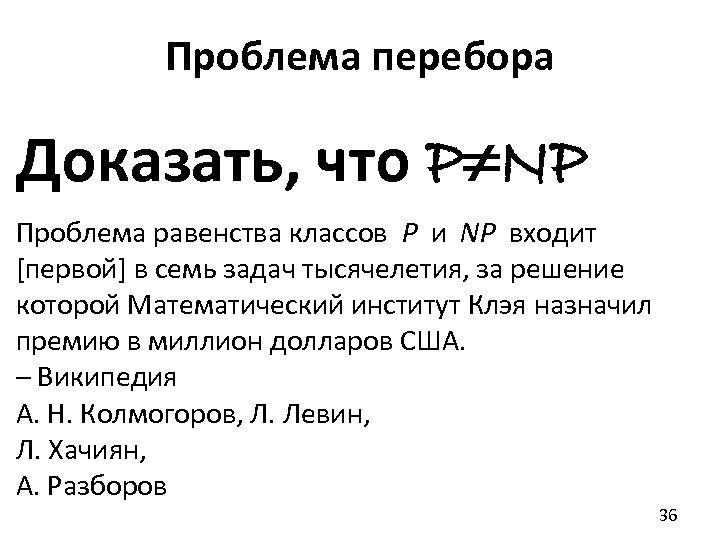 Проблема перебора

Доказать, что $P \neq NP$

Проблема равенства классов $P$ и $NP$ входит [первой] в семь задач тысячелетия, за решение которой Математический институт Клэя назначил премию в миллион долларов США.
– Википедия
А. Н. Колмогоров, Л. Левин,
Л. Хачиян,
А. Разборов

36